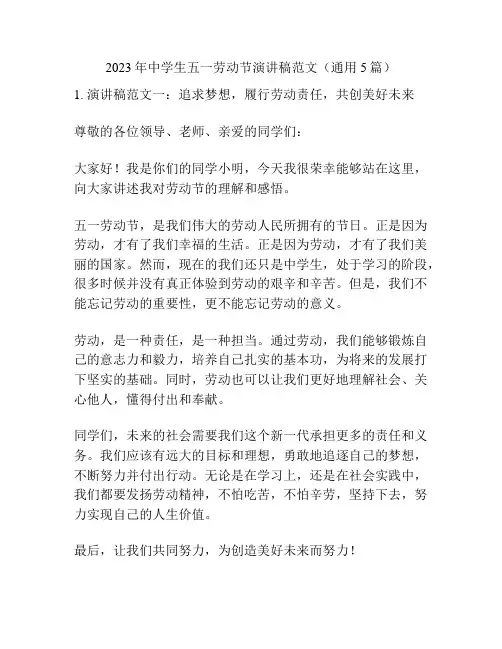 2023 年中学生五一劳动节演讲稿范文（通用 5 篇）

1. 演讲稿范文一：追求梦想，履行劳动责任，共创美好未来

尊敬的各位领导、老师、亲爱的同学们：

大家好！我是你们的同学小明，今天我很荣幸能够站在这里，向大家讲述我对劳动节的理解和感悟。

五一劳动节，是我们伟大的劳动人民所拥有的节日。正是因为劳动，才有了我们幸福的生活。正是因为劳动，才有了我们美丽的国家。然而，现在的我们还只是中学生，处于学习的阶段，很多时候并没有真正体验到劳动的艰辛和辛苦。但是，我们不能忘记劳动的重要性，更不能忘记劳动的意义。

劳动，是一种责任，是一种担当。通过劳动，我们能够锻炼自己的意志力和毅力，培养自己扎实的基本功，为将来的发展打下坚实的基础。同时，劳动也可以让我们更好地理解社会、关心他人，懂得付出和奉献。

同学们，未来的社会需要我们这个新一代承担更多的责任和义务。我们应该有远大的目标和理想，勇敢地追逐自己的梦想，不断努力并付出行动。无论是在学习上，还是在社会实践中，我们都要发扬劳动精神，不怕吃苦，不怕辛劳，坚持下去，努力实现自己的人生价值。

最后，让我们共同努力，为创造美好未来而努力！